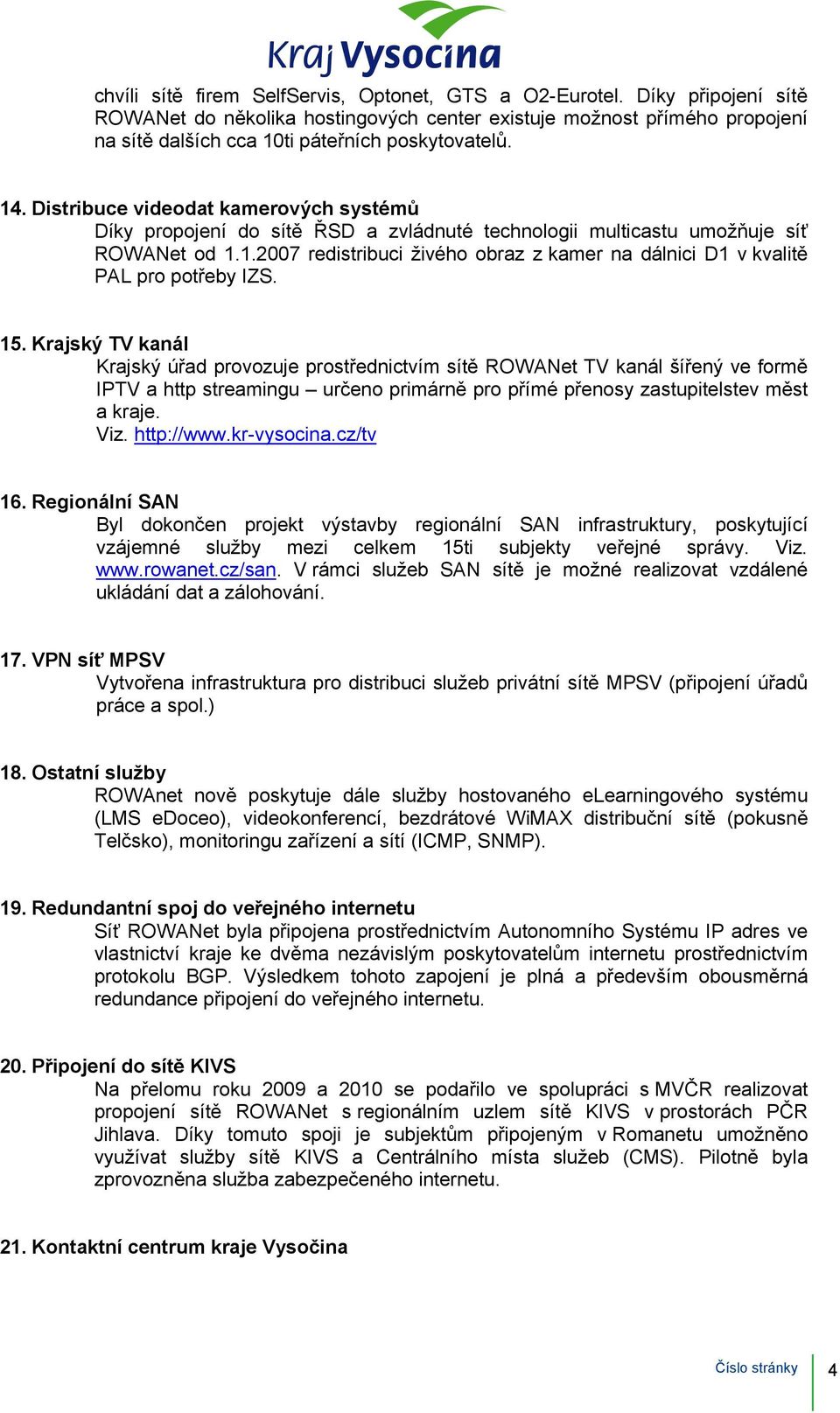 Kraj Vysocina

chvíli sítě firem SelfServis, Optonet, GTS a O2-Eurotel. Díky připojení sítě ROWANet do několika hostingových center existuje možnost přímého propojení na sítě dalších cca 10ti páteřních poskytovatelů.

14. Distribuce videodat kamerových systémů
Díky propojení do sítě ŘSD a zvládnuté technologii multicastu umožňuje síť ROWANet od 1.1.2007 redistribuci živého obraz z kamer na dálnici D1 v kvalitě PAL pro potřeby IZS.

15. Krajský TV kanál
Krajský úřad provozuje prostřednictvím sítě ROWANet TV kanál šířený ve formě IPTV a http streamingu – určeno primárně pro přímé přenosy zastupitelstev měst a kraje.
Viz. http://www.kr-vysocina.cz/tv

16. Regionální SAN
Byl dokončen projekt výstavby regionální SAN infrastruktury, poskytující vzájemné služby mezi celkem 15ti subjekty veřejné správy. Viz. www.rowanet.cz/san. V rámci služeb SAN sítě je možné realizovat vzdálené ukládání dat a zálohování.

17. VPN síť MPSV
Vytvořena infrastruktura pro distribuci služeb privátní sítě MPSV (připojení úřadů práce a spol.)

18. Ostatní služby
ROWAnet nově poskytuje dále služby hostovaného eLearningového systému (LMS eDoceo), videokonferencí, bezdrátové WiMAX distribuční sítě (pokusně Telčsko), monitoringu zařízení a sítí (ICMP, SNMP).

19. Redundantní spoj do veřejného internetu
Síť ROWANet byla připojena prostřednictvím Autonomního Systému IP adres ve vlastnictví kraje ke dvěma nezávislým poskytovatelům internetu prostřednictvím protokolu BGP. Výsledkem tohoto zapojení je plná a především obousměrná redundance připojení do veřejného internetu.

20. Připojení do sítě KIVS
Na přelomu roku 2009 a 2010 se podařilo ve spolupráci s MVČR realizovat propojení sítě ROWANet s regionálním uzlem sítě KIVS v prostorách PČR Jihlava. Díky tomuto spoji je subjektům připojeným v Romanetu umožněno využívat služby sítě KIVS a Centrálního místa služeb (CMS). Pilotně byla zprovozněna služba zabezpečeného internetu.

21. Kontaktní centrum kraje Vysočina

Číslo stránky 4